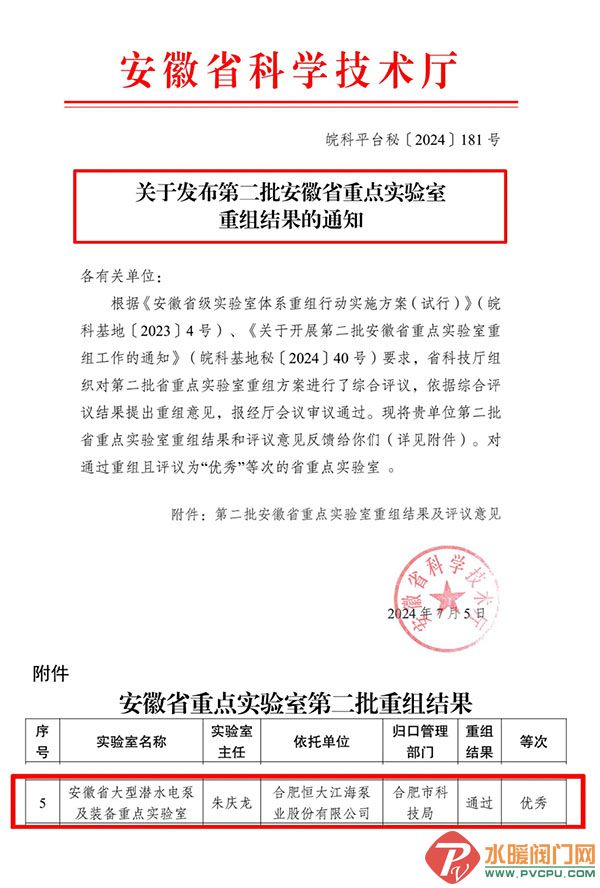 安徽省科学技术厅

皖科平台秘〔2024〕181号

关于发布第二批安徽省重点实验室重组结果的通知

各有关单位：

根据《安徽省级实验室体系重组行动实施方案（试行）》（皖科基地〔2023〕4号）、《关于开展第二批安徽省重点实验室重组工作的通知》（皖科基地秘〔2024〕40号）要求，省科技厅组织对第二批省重点实验室重组方案进行了综合评议，依据综合评议结果提出重组意见，报经厅会议审议通过。现将贵单位第二批省重点实验室重组结果和评议意见反馈给你们（详见附件）。对通过重组且评议为“优秀”等次的省重点实验室 。

附件：第二批安徽省重点实验室重组结果及评议意见

安徽省科学技术厅

2024年7月5日

附件

安徽省重点实验室第二批重组结果

| 序号 | 实验室名称 | 实验室主任 | 依托单位 | 归口管理部门 | 重组结果 | 等次 |
|---|---|---|---|---|---|---|
| 5 | 安徽省大型潜水电泵及装备重点实验室 | 朱庆龙 | 合肥恒大江海泵业股份有限公司 | 合肥市科技局 | 通过 | 优秀 |

水暖阀门网
WWW.PVCPU.COM